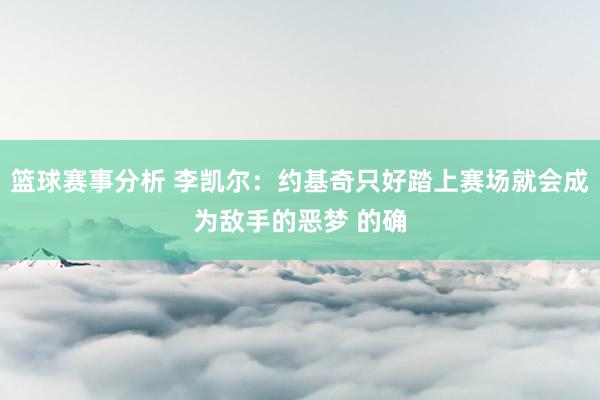 篮球赛事分析 李凯尔：约基奇只好踏上赛场就会成为敌手的恶梦 的确